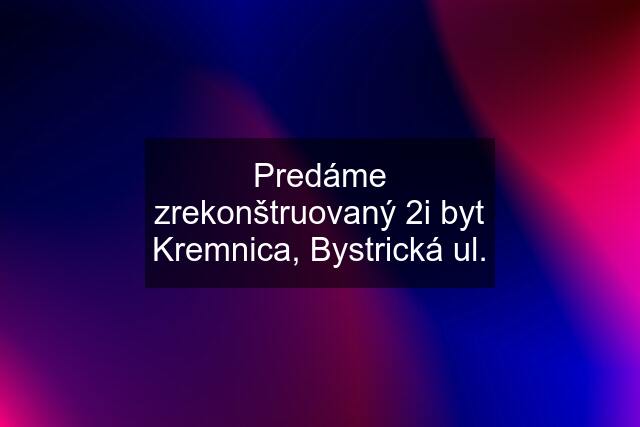 Predáme zrekonštruovaný 2i byt Kremnica, Bystrická ul.